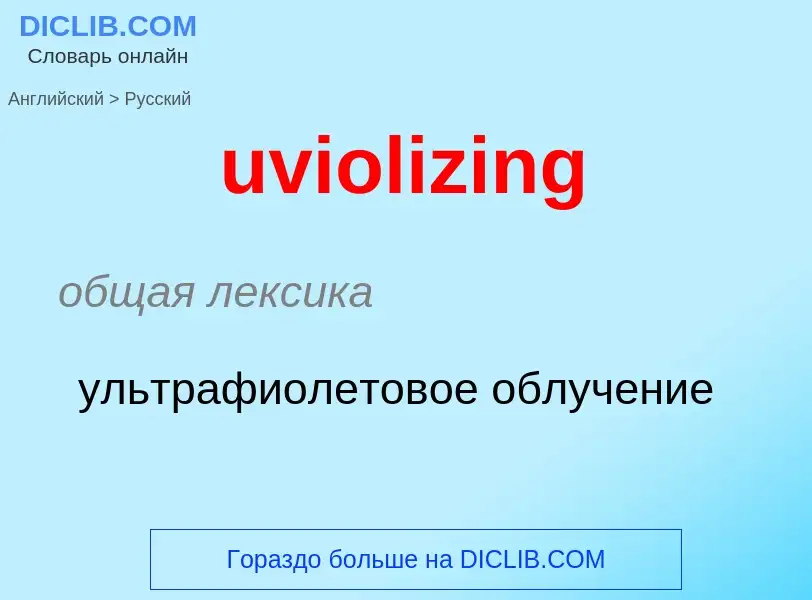 DICLIB.COM
Словарь онлайн

Английский > Русский

uviolizing

общая лексика

ультрафиолетовое облучение

Гораздо больше на DICLIB.COM